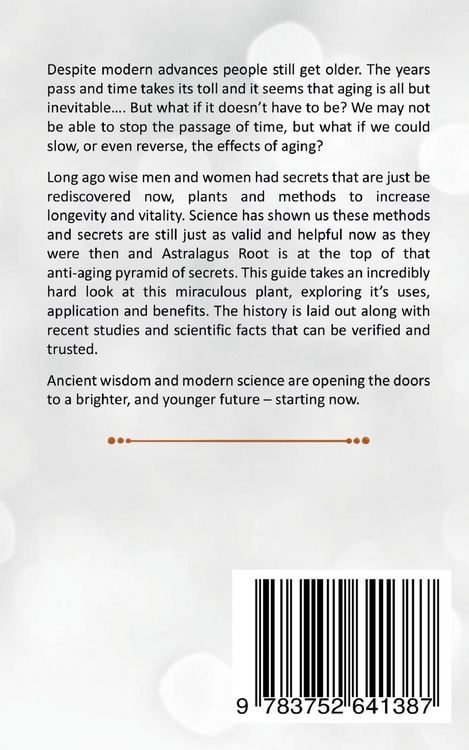 Despite modern advances people still get older. The years pass and time takes its toll and it seems that aging is all but inevitable.... But what if it doesn't have to be? We may not be able to stop the passage of time, but what if we could slow, or even reverse, the effects of aging?

Long ago wise men and women had secrets that are just be rediscovered now, plants and methods to increase longevity and vitality. Science has shown us these methods and secrets are still just as valid and helpful now as they were then and Astralagus Root is at the top of that anti-aging pyramid of secrets. This guide takes an incredibly hard look at this miraculous plant, exploring it's uses, application and benefits. The history is laid out along with recent studies and scientific facts that can be verified and trusted.

Ancient wisdom and modern science are opening the doors to a brighter, and younger future – starting now.

9 783752 641387